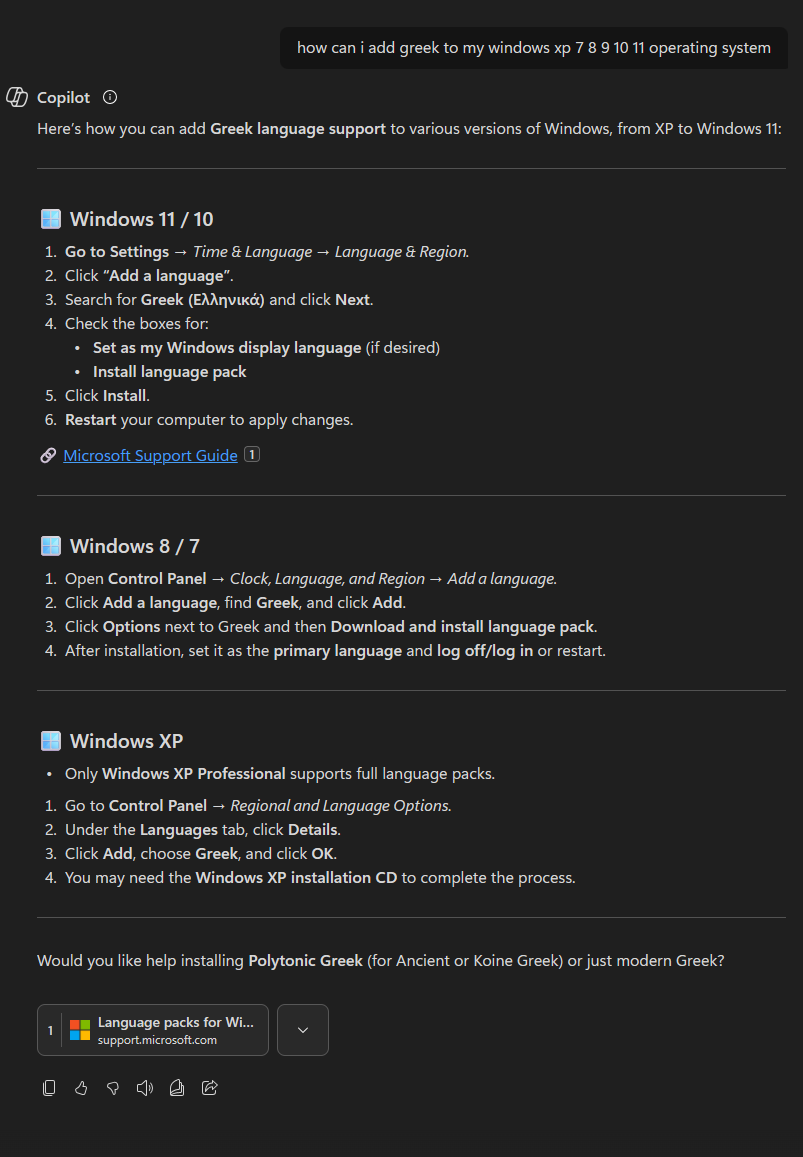 how can i add greek to my windows xp 7 8 9 10 11 operating system

Copilot

Here's how you can add Greek language support to various versions of Windows, from XP to Windows 11:

Windows 11 / 10

1. Go to Settings → Time & Language → Language & Region.
2. Click "Add a language".
3. Search for Greek (Ελληνικά) and click Next.
4. Check the boxes for:
   • Set as my Windows display language (if desired)
   • Install language pack
5. Click Install.
6. Restart your computer to apply changes.

Microsoft Support Guide 1

Windows 8 / 7

1. Open Control Panel → Clock, Language, and Region → Add a language.
2. Click Add a language, find Greek, and click Add.
3. Click Options next to Greek and then Download and install language pack.
4. After installation, set it as the primary language and log off/log in or restart.

Windows XP

• Only Windows XP Professional supports full language packs.

1. Go to Control Panel → Regional and Language Options.
2. Under the Languages tab, click Details.
3. Click Add, choose Greek, and click OK.
4. You may need the Windows XP installation CD to complete the process.

Would you like help installing Polytonic Greek (for Ancient or Koine Greek) or just modern Greek?

1 Language packs for Wi...
support.microsoft.com